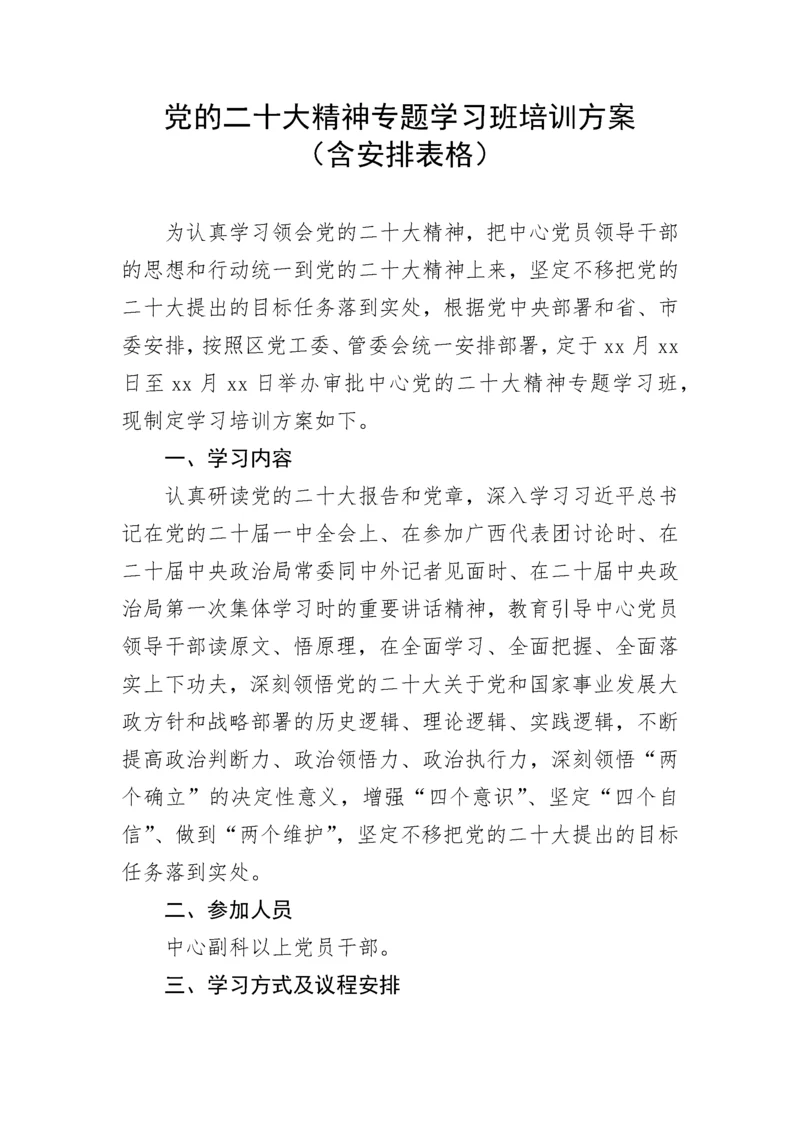 党的二十大精神专题学习班培训方案
（含安排表格）

为认真学习领会党的二十大精神，把中心党员领导干部的思想和行动统一到党的二十大精神上来，坚定不移把党的二十大提出的目标任务落到实处，根据党中央部署和省、市委安排，按照区党工委、管委会统一安排部署，定于 xx 月 xx 日至 xx 月 xx 日举办审批中心党的二十大精神专题学习班，现制定学习培训方案如下。

一、学习内容

认真研读党的二十大报告和党章，深入学习习近平总书记在党的二十届一中全会上、在参加广西代表团讨论时、在二十届中央政治局常委同中外记者见面时、在二十届中央政治局第一次集体学习时的重要讲话精神，教育引导中心党员领导干部读原文、悟原理，在全面学习、全面把握、全面落实上下功夫，深刻领悟党的二十大关于党和国家事业发展大政方针和战略部署的历史逻辑、理论逻辑、实践逻辑，不断提高政治判断力、政治领悟力、政治执行力，深刻领悟“两个确立”的决定性意义，增强“四个意识”、坚定“四个自信”、做到“两个维护”，坚定不移把党的二十大提出的目标任务落到实处。

二、参加人员

中心副科以上党员干部。

三、学习方式及议程安排